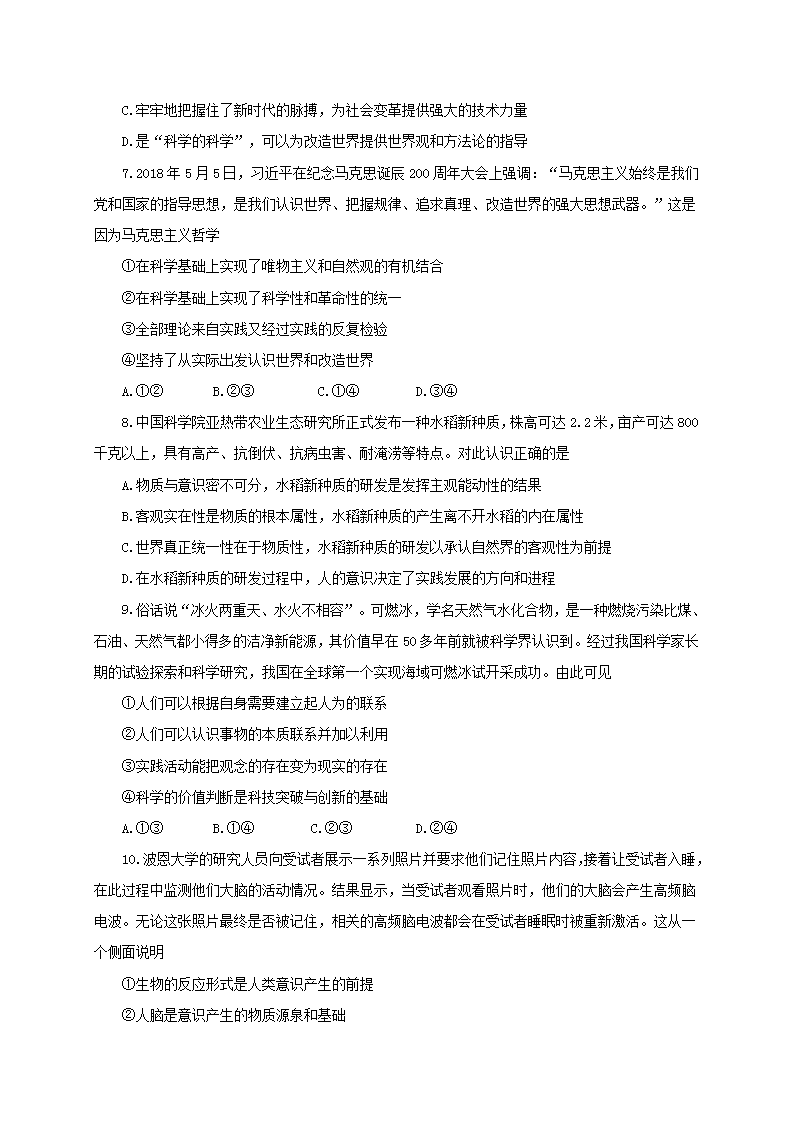 C.牢牢地把握住了新时代的脉搏，为社会变革提供强大的技术力量

D.是“科学的科学”，可以为改造世界提供世界观和方法论的指导

7.2018 年 5 月 5 日，习近平在纪念马克思诞辰 200 周年大会上强调：“马克思主义始终是我们党和国家的指导思想，是我们认识世界、把握规律、追求真理、改造世界的强大思想武器。”这是因为马克思主义哲学

①在科学基础上实现了唯物主义和自然观的有机结合

②在科学基础上实现了科学性和革命性的统一

③全部理论来自实践又经过实践的反复检验

④坚持了从实际出发认识世界和改造世界

A.①②　　B.②③　　C.①④　　D.③④

8.中国科学院亚热带农业生态研究所正式发布一种水稻新种质，株高可达 2.2 米，亩产可达 800 千克以上，具有高产、抗倒伏、抗病虫害、耐淹涝等特点。对此认识正确的是

A.物质与意识密不可分，水稻新种质的研发是发挥主观能动性的结果

B.客观实在性是物质的根本属性，水稻新种质的产生离不开水稻的内在属性

C.世界真正统一性在于物质性，水稻新种质的研发以承认自然界的客观性为前提

D.在水稻新种质的研发过程中，人的意识决定了实践发展的方向和进程

9.俗话说“冰火两重天、水火不相容”。可燃冰，学名天然气水化合物，是一种燃烧污染比煤、石油、天然气都小得多的洁净新能源，其价值早在 50 多年前就被科学界认识到。经过我国科学家长期的试验探索和科学研究，我国在全球第一个实现海域可燃冰试开采成功。由此可见

①人们可以根据自身需要建立起人为的联系

②人们可以认识事物的本质联系并加以利用

③实践活动能把观念的存在变为现实的存在

④科学的价值判断是科技突破与创新的基础

A.①③　　B.①④　　C.②③　　D.②④

10.波恩大学的研究人员向受试者展示一系列照片并要求他们记住照片内容，接着让受试者入睡，在此过程中监测他们大脑的活动情况。结果显示，当受试者观看照片时，他们的大脑会产生高频脑电波。无论这张照片最终是否被记住，相关的高频脑电波都会在受试者睡眠时被重新激活。这从一个侧面说明

①生物的反应形式是人类意识产生的前提

②人脑是意识产生的物质源泉和基础